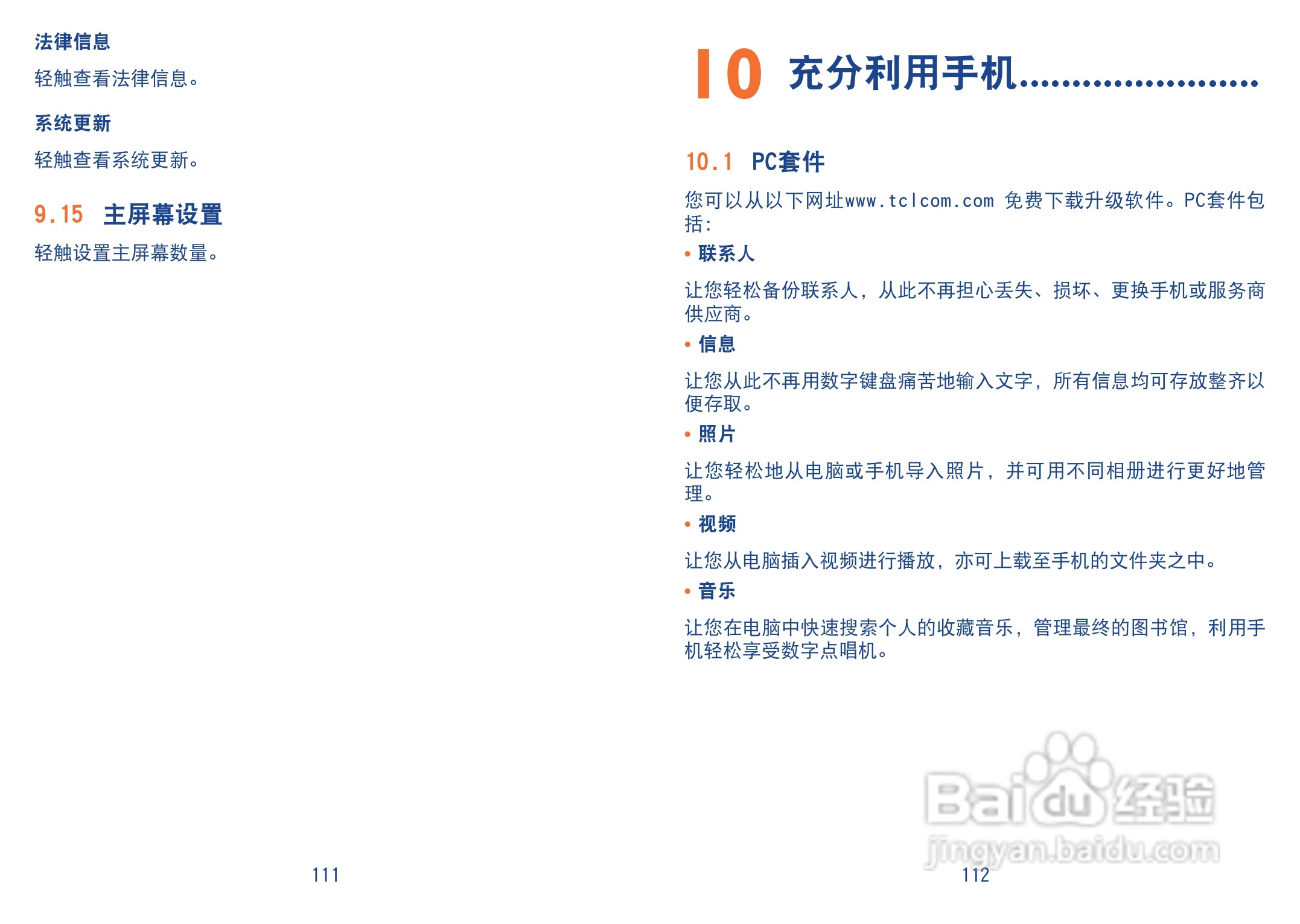 法律信息

轻触查看法律信息。

系统更新

轻触查看系统更新。

9.15 主屏幕设置

轻触设置主屏幕数量。

111

10 充分利用手机

10.1 PC套件

您可以从以下网址www.tclcom.com 免费下载升级软件。PC套件包括:

• 联系人

让您轻松备份联系人，从此不再担心丢失、损坏、更换手机或服务商供应商。

• 信息

让您从此不再用数字键盘痛苦地输入文字，所有信息均可存放整齐以便存取。

• 照片

让您轻松地从电脑或手机导入照片，并可用不同相册进行更好地管理。

• 视频

让您从电脑插入视频进行播放，亦可上载至手机的文件夹之中。

• 音乐

让您在电脑中快速搜索个人的收藏音乐，管理最终的图书馆，利用手机轻松享受数字点唱机。

112

Baidu经验
jingyan.baidu.com